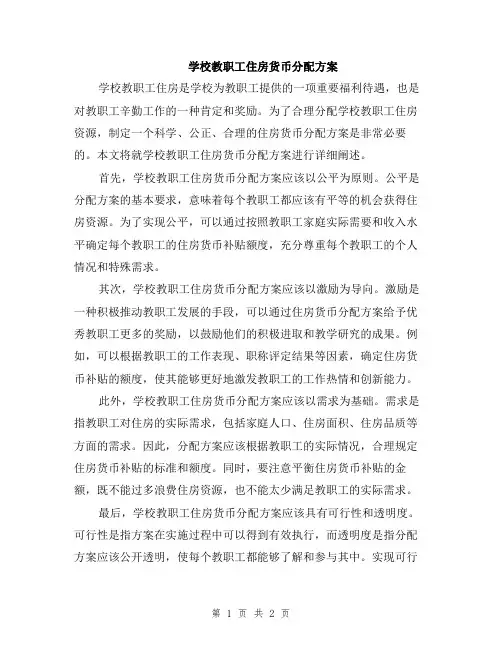 学校教职工住房货币分配方案

学校教职工住房是学校为教职工提供的一项重要福利待遇，也是对教职工辛勤工作的一种肯定和奖励。为了合理分配学校教职工住房资源，制定一个科学、公正、合理的住房货币分配方案是非常必要的。本文将就学校教职工住房货币分配方案进行详细阐述。

首先，学校教职工住房货币分配方案应该以公平为原则。公平是分配方案的基本要求，意味着每个教职工都应该有平等的机会获得住房资源。为了实现公平，可以通过按照教职工家庭实际需要和收入水平确定每个教职工的住房货币补贴额度，充分尊重每个教职工的个人情况和特殊需求。

其次，学校教职工住房货币分配方案应该以激励为导向。激励是一种积极推动教职工发展的手段，可以通过住房货币分配方案给予优秀教职工更多的奖励，以鼓励他们的积极进取和教学研究的成果。例如，可以根据教职工的工作表现、职称评定结果等因素，确定住房货币补贴的额度，使其能够更好地激发教职工的工作热情和创新能力。

此外，学校教职工住房货币分配方案应该以需求为基础。需求是指教职工对住房的实际需求，包括家庭人口、住房面积、住房品质等方面的需求。因此，分配方案应该根据教职工的实际情况，合理规定住房货币补贴的标准和额度。同时，要注意平衡住房货币补贴的金额，既不能过多浪费住房资源，也不能太少满足教职工的实际需求。

最后，学校教职工住房货币分配方案应该具有可行性和透明度。可行性是指方案在实施过程中可以得到有效执行，而透明度是指分配方案应该公开透明，使每个教职工都能够了解和参与其中。实现可行

第 1 页 共 2 页